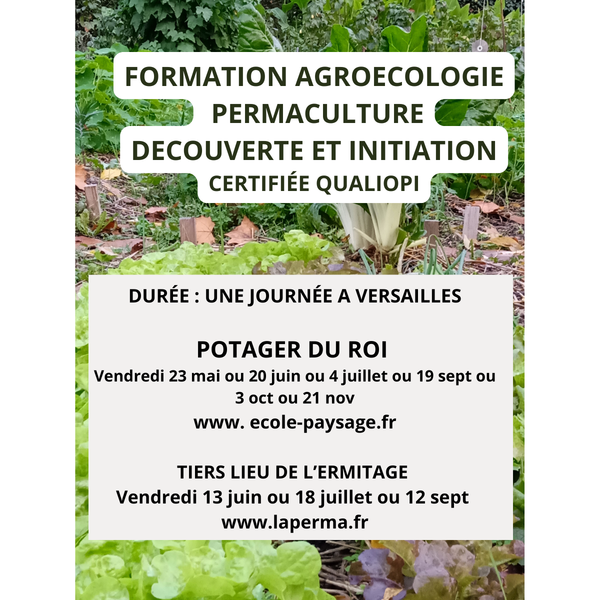 FORMATION AGROECOLOGIE
PERMACULTURE
DECOUVERTE ET INITIATION
CERTIFIÉE QUALIOPI

DURÉE : UNE JOURNÉE A VERSAILLES

POTAGER DU ROI
Vendredi 23 mai ou 20 juin ou 4 juillet ou 19 sept ou 3 oct ou 21 nov
www. ecole-paysage.fr

TIERS LIEU DE L'ERMITAGE
Vendredi 13 juin ou 18 juillet ou 12 sept
www.laperma.fr